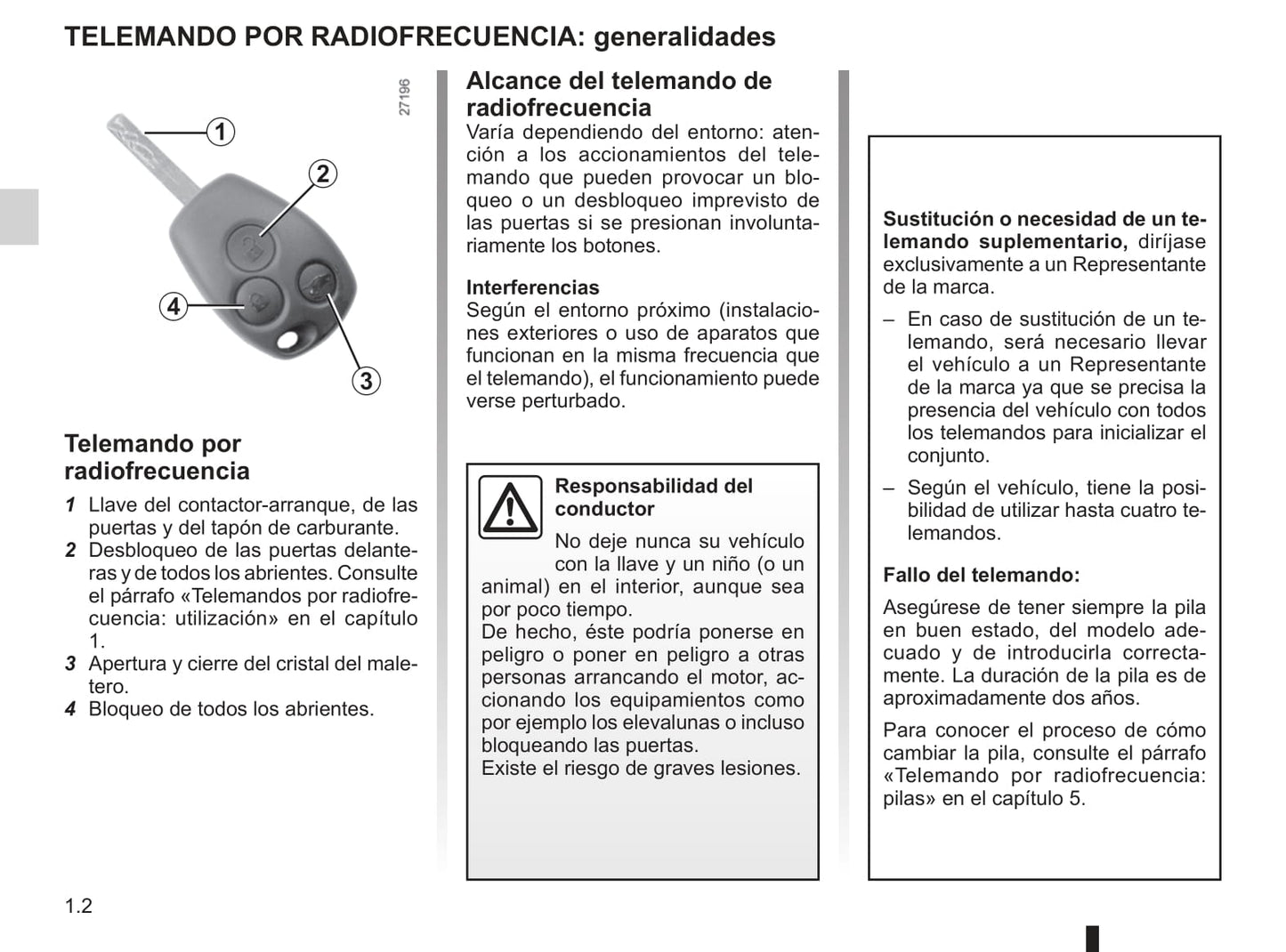 TELEMANDO POR RADIOFRECUENCIA: generalidades

27196

1
2
4
3

Telemando por radiofrecuencia

1 Llave del contactor-arranque, de las puertas y del tapón de carburante.
2 Desbloqueo de las puertas delanteras y de todos los abrientes. Consulte el párrafo «Telemandos por radiofrecuencia: utilización» en el capítulo 1.
3 Apertura y cierre del cristal del maletero.
4 Bloqueo de todos los abrientes.

Alcance del telemando de radiofrecuencia
Varía dependiendo del entorno: atención a los accionamientos del telemando que pueden provocar un bloqueo o un desbloqueo imprevisto de las puertas si se presionan involuntariamente los botones.

Interferencias
Según el entorno próximo (instalaciones exteriores o uso de aparatos que funcionan en la misma frecuencia que el telemando), el funcionamiento puede verse perturbado.

Responsabilidad del conductor
No deje nunca su vehículo con la llave y un niño (o un animal) en el interior, aunque sea por poco tiempo.
De hecho, éste podría ponerse en peligro o poner en peligro a otras personas arrancando el motor, accionando los equipamientos como por ejemplo los elevalunas o incluso bloqueando las puertas.
Existe el riesgo de graves lesiones.

Sustitución o necesidad de un telemando suplementario, diríjase exclusivamente a un Representante de la marca.

– En caso de sustitución de un telemando, será necesario llevar el vehículo a un Representante de la marca ya que se precisa la presencia del vehículo con todos los telemandos para inicializar el conjunto.

– Según el vehículo, tiene la posibilidad de utilizar hasta cuatro telemandos.

Fallo del telemando:

Asegúrese de tener siempre la pila en buen estado, del modelo adecuado y de introducirla correctamente. La duración de la pila es de aproximadamente dos años.

Para conocer el proceso de cómo cambiar la pila, consulte el párrafo «Telemando por radiofrecuencia: pilas» en el capítulo 5.

1.2